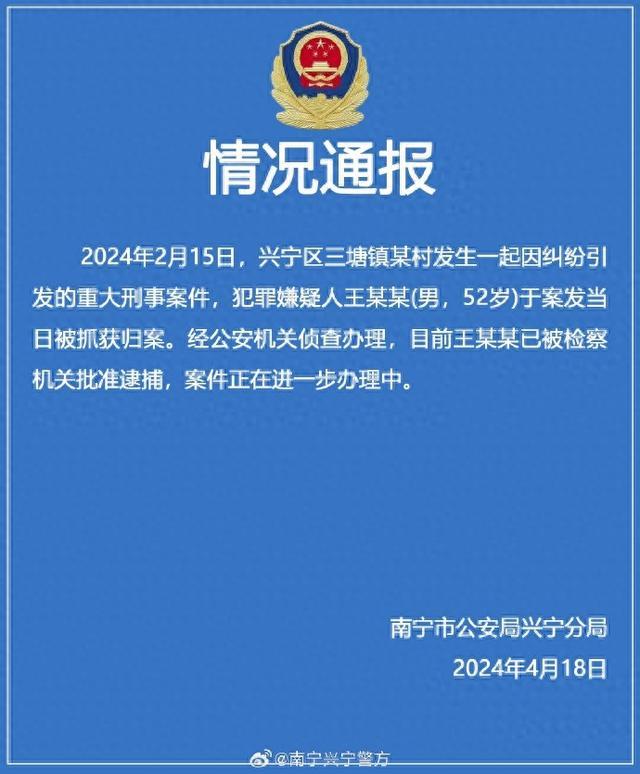 情况通报

2024年2月15日，兴宁区三塘镇某村发生一起因纠纷引发的重大刑事案件，犯罪嫌疑人王某某(男，52岁)于案发当日被抓获归案。经公安机关侦查办理，目前王某某已被检察机关批准逮捕，案件正在进一步办理中。

南宁市公安局兴宁分局
2024年4月18日

@南宁兴宁警方